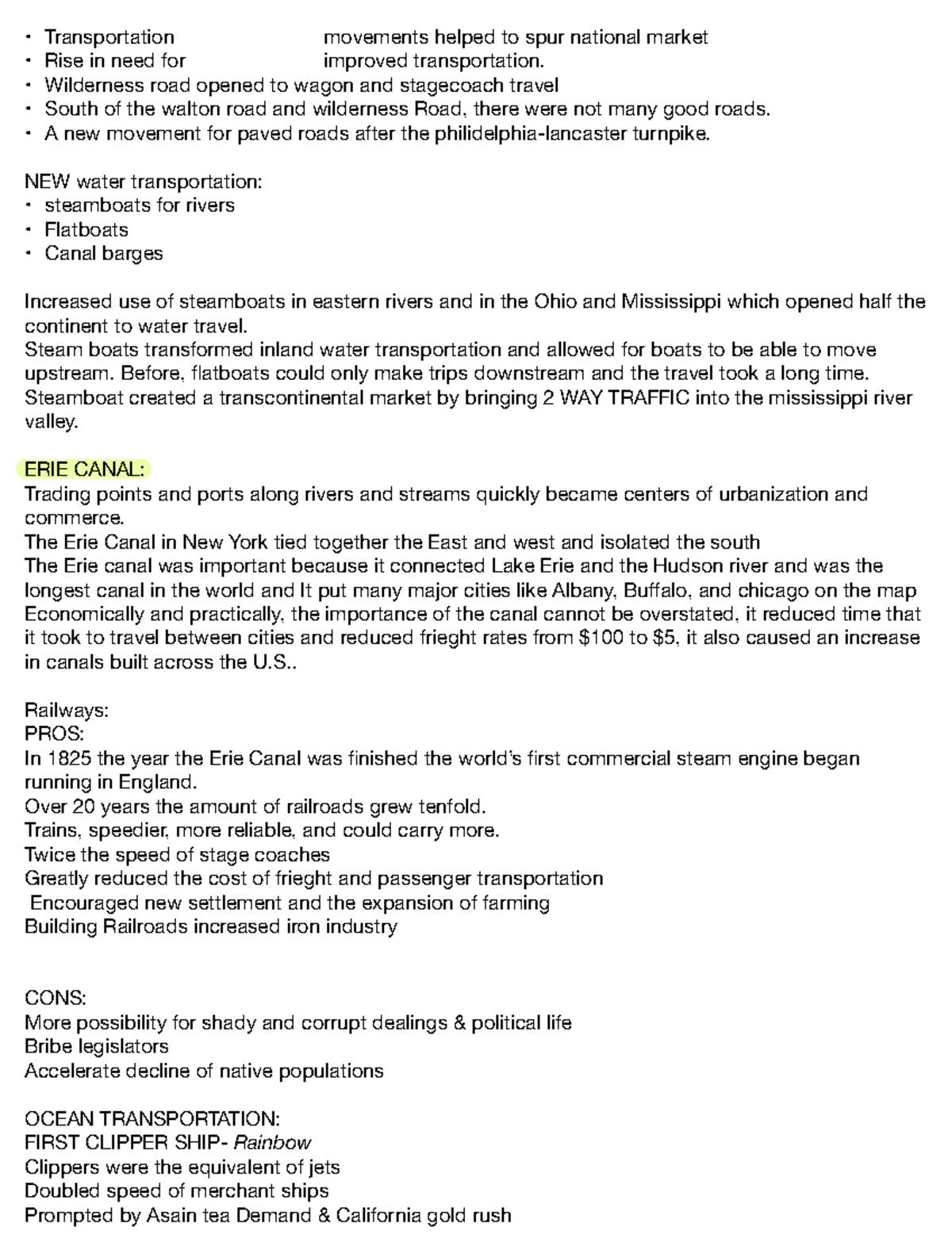 • Transportation movements helped to spur national market
• Rise in need for improved transportation.
• Wilderness road opened to wagon and stagecoach travel
• South of the walton road and wilderness Road, there were not many good roads.
• A new movement for paved roads after the philidelphia-lancaster turnpike.

NEW water transportation:
• steamboats for rivers
• Flatboats
• Canal barges

Increased use of steamboats in eastern rivers and in the Ohio and Mississippi which opened half the continent to water travel.
Steam boats transformed inland water transportation and allowed for boats to be able to move upstream. Before, flatboats could only make trips downstream and the travel took a long time.
Steamboat created a transcontinental market by bringing 2 WAY TRAFFIC into the mississippi river valley.

ERIE CANAL:
Trading points and ports along rivers and streams quickly became centers of urbanization and commerce.
The Erie Canal in New York tied together the East and west and isolated the south
The Erie canal was important because it connected Lake Erie and the Hudson river and was the longest canal in the world and It put many major cities like Albany, Buffalo, and chicago on the map
Economically and practically, the importance of the canal cannot be overstated, it reduced time that it took to travel between cities and reduced frieght rates from \$100 to \$5, it also caused an increase in canals built across the U.S..

Railways:
PROS:
In 1825 the year the Erie Canal was finished the world's first commercial steam engine began running in England.
Over 20 years the amount of railroads grew tenfold.
Trains, speedier, more reliable, and could carry more.
Twice the speed of stage coaches
Greatly reduced the cost of frieght and passenger transportation
Encouraged new settlement and the expansion of farming
Building Railroads increased iron industry

CONS:
More possibility for shady and corrupt dealings & political life
Bribe legislators
Accelerate decline of native populations

OCEAN TRANSPORTATION:
FIRST CLIPPER SHIP- Rainbow
Clippers were the equivalent of jets
Doubled speed of merchant ships
Prompted by Asain tea Demand & California gold rush